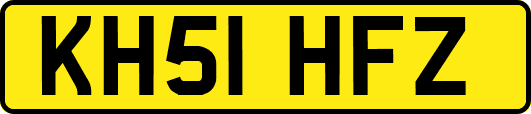 KH51 HFZ